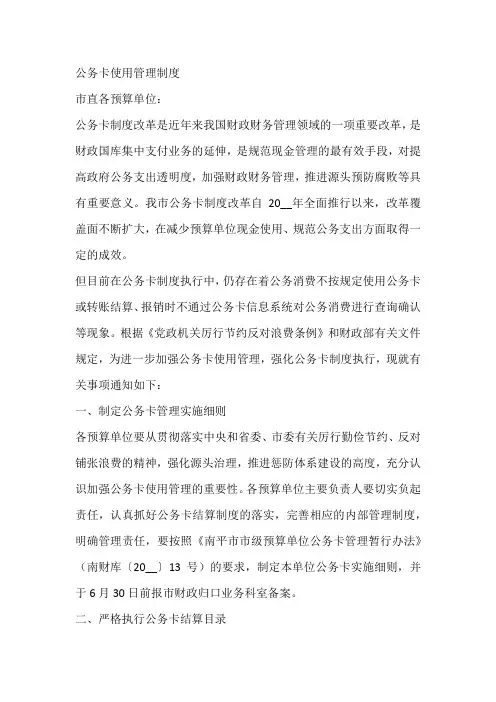 公务卡使用管理制度

市直各预算单位：

公务卡制度改革是近年来我国财政财务管理领域的一项重要改革，是财政国库集中支付业务的延伸，是规范现金管理的最有效手段，对提高政府公务支出透明度，加强财政财务管理，推进源头预防腐败等具有重要意义。我市公务卡制度改革自 20__年全面推行以来，改革覆盖面不断扩大，在减少预算单位现金使用、规范公务支出方面取得一定的成效。

但目前在公务卡制度执行中，仍存在着公务消费不按规定使用公务卡或转账结算、报销时不通过公务卡信息系统对公务消费进行查询确认等现象。根据《党政机关厉行节约反对浪费条例》和财政部有关文件规定，为进一步加强公务卡使用管理，强化公务卡制度执行，现就有关事项通知如下：

一、制定公务卡管理实施细则

各预算单位要从贯彻落实中央和省委、市委有关厉行勤俭节约、反对铺张浪费的精神，强化源头治理，推进惩防体系建设的高度，充分认识加强公务卡使用管理的重要性。各预算单位主要负责人要切实负起责任，认真抓好公务卡结算制度的落实，完善相应的内部管理制度，明确管理责任，要按照《南平市市级预算单位公务卡管理暂行办法》（南财库〔20__〕13 号）的要求，制定本单位公务卡实施细则，并于 6 月 30 日前报市财政归口业务科室备案。

二、严格执行公务卡结算目录